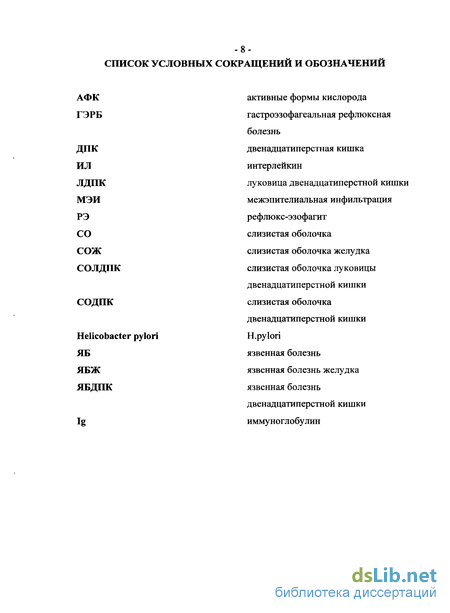 - 8 -

СПИСОК УСЛОВНЫХ СОКРАЩЕНИЙ И ОБОЗНАЧЕНИЙ

| | |
|---|---|
| АФК | активные формы кислорода |
| ГЭРБ | гастроэзофагеальная рефлюксная болезнь |
| ДПК | двенадцатиперстная кишка |
| ИЛ | интерлейкин |
| ЛДПК | луковица двенадцатиперстной кишки |
| МЭИ | межэпителиальная инфильтрация |
| РЭ | рефлюкс-эзофагит |
| СО | слизистая оболочка |
| СОЖ | слизистая оболочка желудка |
| СОЛДПК | слизистая оболочка луковицы двенадцатиперстной кишки |
| СОДПК | слизистая оболочка двенадцатиперстной кишки |
| Helicobacter pylori | H.pylori |
| ЯБ | язвенная болезнь |
| ЯБЖ | язвенная болезнь желудка |
| ЯБДПК | язвенная болезнь двенадцатиперстной кишки |
| Ig | иммуноглобулин |

dsLib.net
библиотека диссертаций